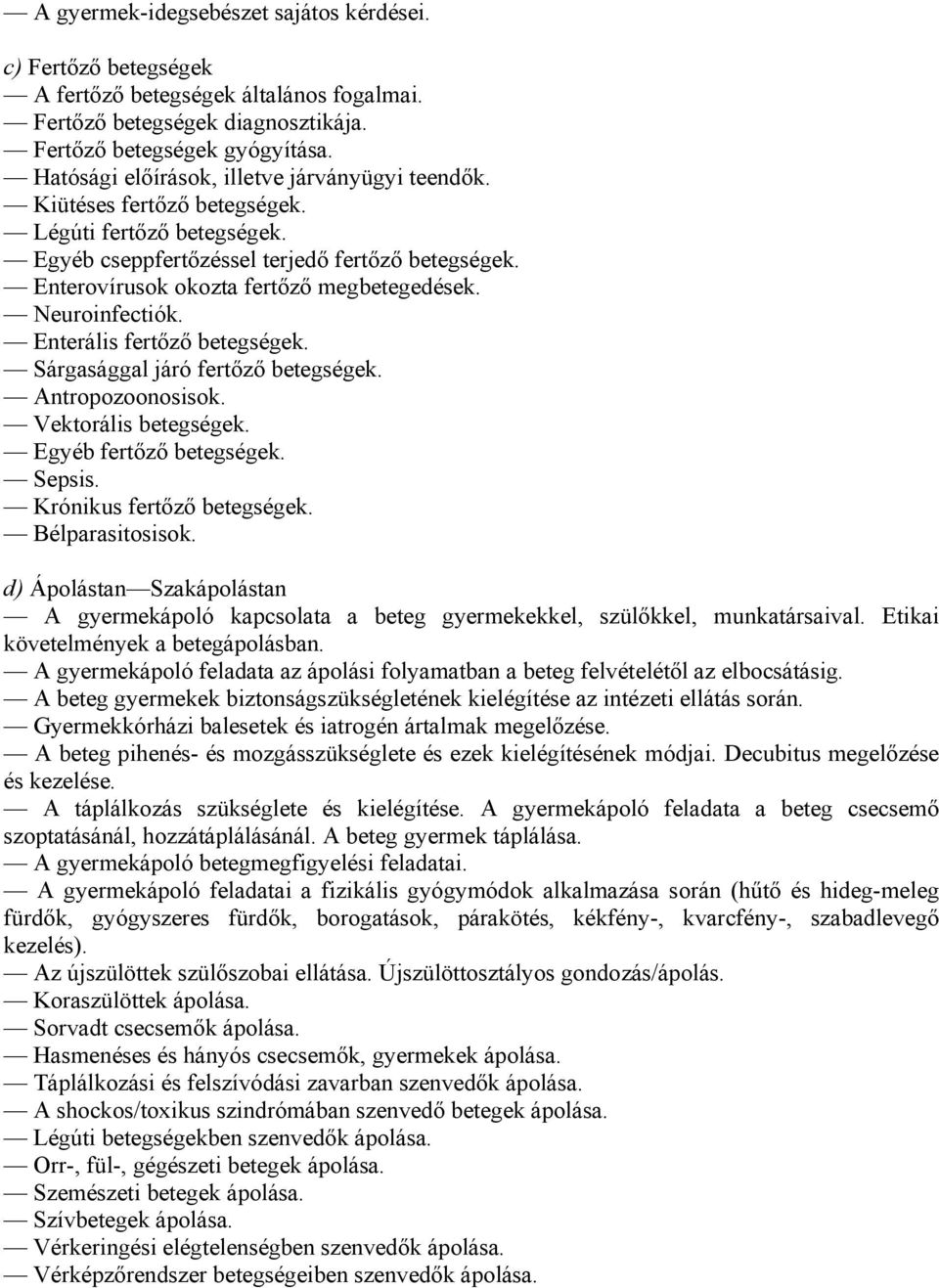 — A gyermek-idegsebészet sajátos kérdései.

c) Fertőző betegségek
— A fertőző betegségek általános fogalmai.
— Fertőző betegségek diagnosztikája.
— Fertőző betegségek gyógyítása.
— Hatósági előírások, illetve járványügyi teendők.
— Kiütéses fertőző betegségek.
— Légúti fertőző betegségek.
— Egyéb cseppfertőzéssel terjedő fertőző betegségek.
— Enterovírusok okozta fertőző megbetegedések.
— Neuroinfectiók.
— Enterális fertőző betegségek.
— Sárgasággal járó fertőző betegségek.
— Antropozoonosisok.
— Vektorális betegségek.
— Egyéb fertőző betegségek.
— Sepsis.
— Krónikus fertőző betegségek.
— Bélparasitosisok.

d) Ápolástan—Szakápolástan
— A gyermekápoló kapcsolata a beteg gyermekekkel, szülőkkel, munkatársaival. Etikai követelmények a betegápolásban.
— A gyermekápoló feladata az ápolási folyamatban a beteg felvételétől az elbocsátásig.
— A beteg gyermekek biztonságszükségletének kielégítése az intézeti ellátás során.
— Gyermekkórházi balesetek és iatrogén ártalmak megelőzése.
— A beteg pihenés- és mozgásszükséglete és ezek kielégítésének módjai. Decubitus megelőzése és kezelése.
— A táplálkozás szükséglete és kielégítése. A gyermekápoló feladata a beteg csecsemő szoptatásánál, hozzátáplálásánál. A beteg gyermek táplálása.
— A gyermekápoló betegmegfigyelési feladatai.
— A gyermekápoló feladatai a fizikális gyógymódok alkalmazása során (hűtő és hideg-meleg fürdők, gyógyszeres fürdők, borogatások, párakötés, kékfény-, kvarcfény-, szabadlevegő kezelés).
— Az újszülöttek szülőszobai ellátása. Újszülöttosztályos gondozás/ápolás.
— Koraszülöttek ápolása.
— Sorvadt csecsemők ápolása.
— Hasmenéses és hányós csecsemők, gyermekek ápolása.
— Táplálkozási és felszívódási zavarban szenvedők ápolása.
— A shockos/toxikus szindrómában szenvedő betegek ápolása.
— Légúti betegségekben szenvedők ápolása.
— Orr-, fül-, gégészeti betegek ápolása.
— Szemészeti betegek ápolása.
— Szívbetegek ápolása.
— Vérkeringési elégtelenségben szenvedők ápolása.
— Vérképzőrendszer betegségeiben szenvedők ápolása.